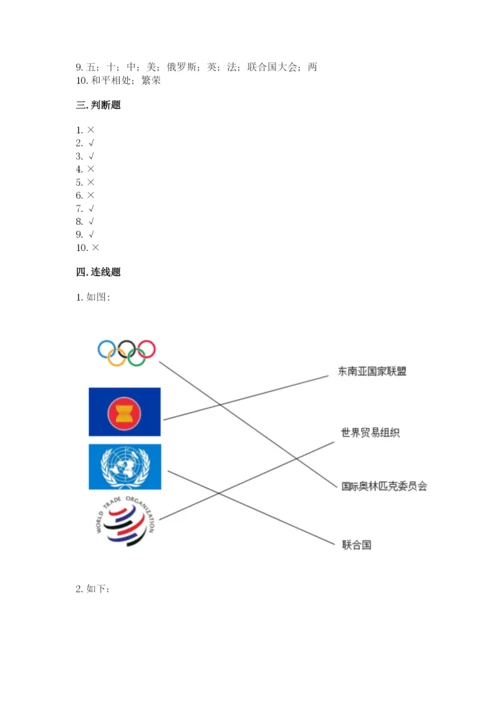 9. 五；十；中；美；俄罗斯；英；法；联合国大会；两
10. 和平相处；繁荣

三. 判断题

1. ×
2. √
3. √
4. ×
5. ×
6. ×
7. √
8. √
9. √
10. ×

四. 连线题

1. 如图：

WORLD TRADE ORGANIZATION

东南亚国家联盟

世界贸易组织

国际奥林匹克委员会

联合国

2. 如下：